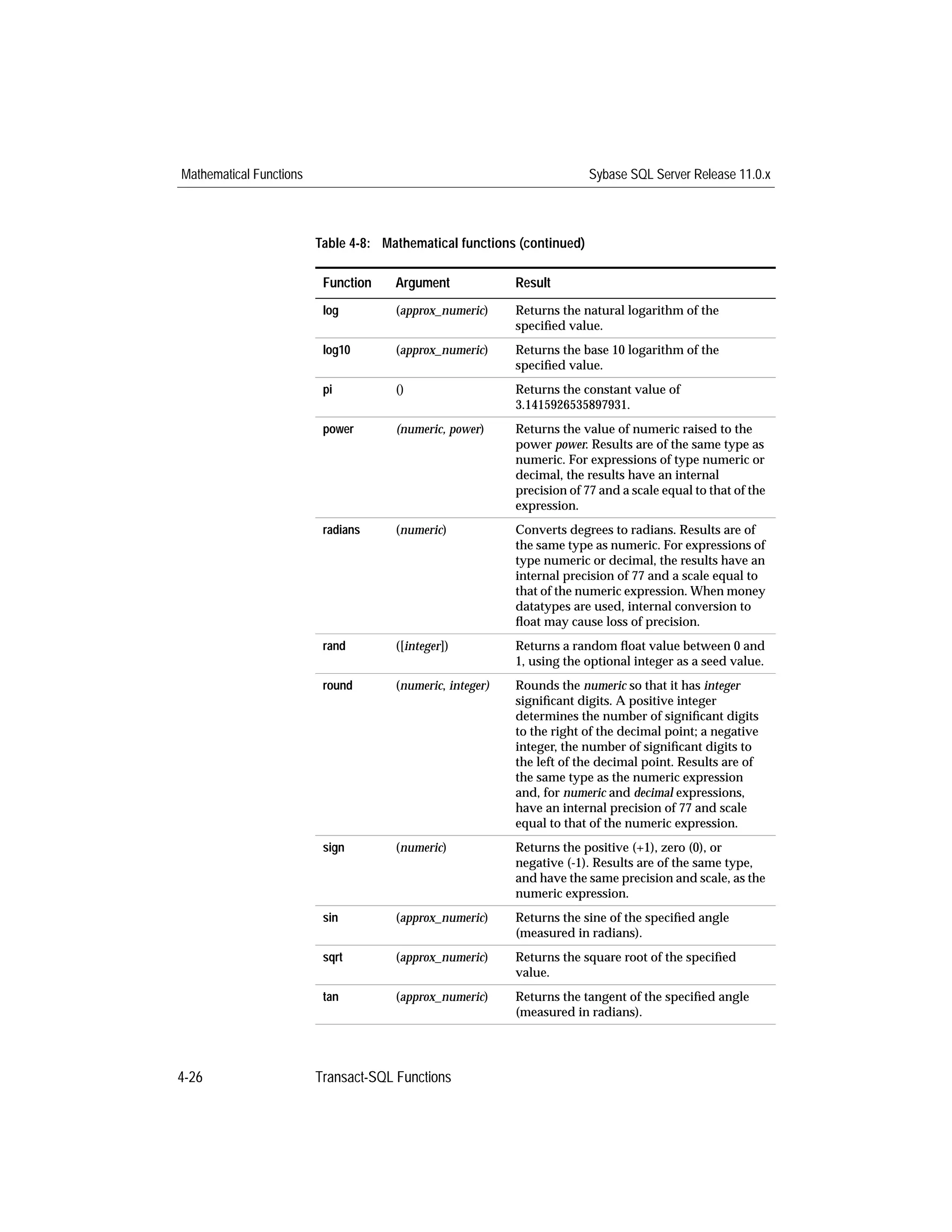 Mathematical Functions

Sybase SQL Server Release 11.0.x

Table 4-8: Mathematical functions (continued)

| Function | Argument | Result |
|---|---|---|
| log | (approx_numeric) | Returns the natural logarithm of the specified value. |
| log10 | (approx_numeric) | Returns the base 10 logarithm of the specified value. |
| pi | () | Returns the constant value of 3.1415926535897931. |
| power | (numeric, power) | Returns the value of numeric raised to the power power. Results are of the same type as numeric. For expressions of type numeric or decimal, the results have an internal precision of 77 and a scale equal to that of the expression. |
| radians | (numeric) | Converts degrees to radians. Results are of the same type as numeric. For expressions of type numeric or decimal, the results have an internal precision of 77 and a scale equal to that of the numeric expression. When money datatypes are used, internal conversion to float may cause loss of precision. |
| rand | ([integer]) | Returns a random float value between 0 and 1, using the optional integer as a seed value. |
| round | (numeric, integer) | Rounds the numeric so that it has integer significant digits. A positive integer determines the number of significant digits to the right of the decimal point; a negative integer, the number of significant digits to the left of the decimal point. Results are of the same type as the numeric expression and, for numeric and decimal expressions, have an internal precision of 77 and scale equal to that of the numeric expression. |
| sign | (numeric) | Returns the positive (+1), zero (0), or negative (-1). Results are of the same type, and have the same precision and scale, as the numeric expression. |
| sin | (approx_numeric) | Returns the sine of the specified angle (measured in radians). |
| sqrt | (approx_numeric) | Returns the square root of the specified value. |
| tan | (approx_numeric) | Returns the tangent of the specified angle (measured in radians). |

4-26 Transact-SQL Functions